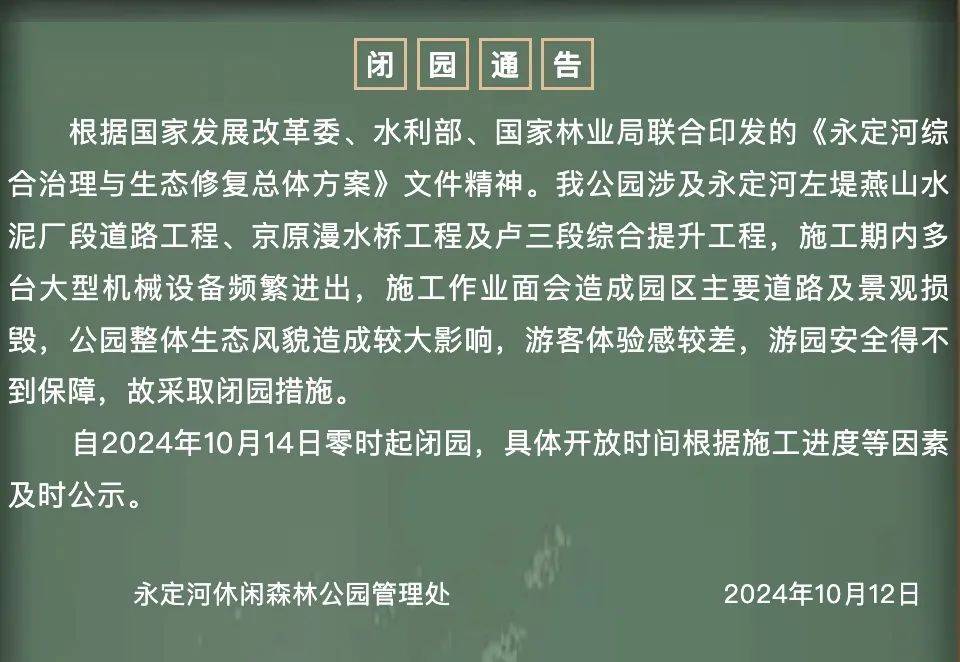 闭园通告

根据国家发展改革委、水利部、国家林业局联合印发的《永定河综合治理与生态修复总体方案》文件精神。我公园涉及永定河左堤燕山水泥厂段道路工程、京原漫水桥工程及卢三段综合提升工程，施工期内多台大型机械设备频繁进出，施工作业面会造成园区主要道路及景观损毁，公园整体生态风貌造成较大影响，游客体验感较差，游园安全得不到保障，故采取闭园措施。

自2024年10月14日零时起闭园，具体开放时间根据施工进度等因素及时公示。

永定河休闲森林公园管理处　　2024年10月12日